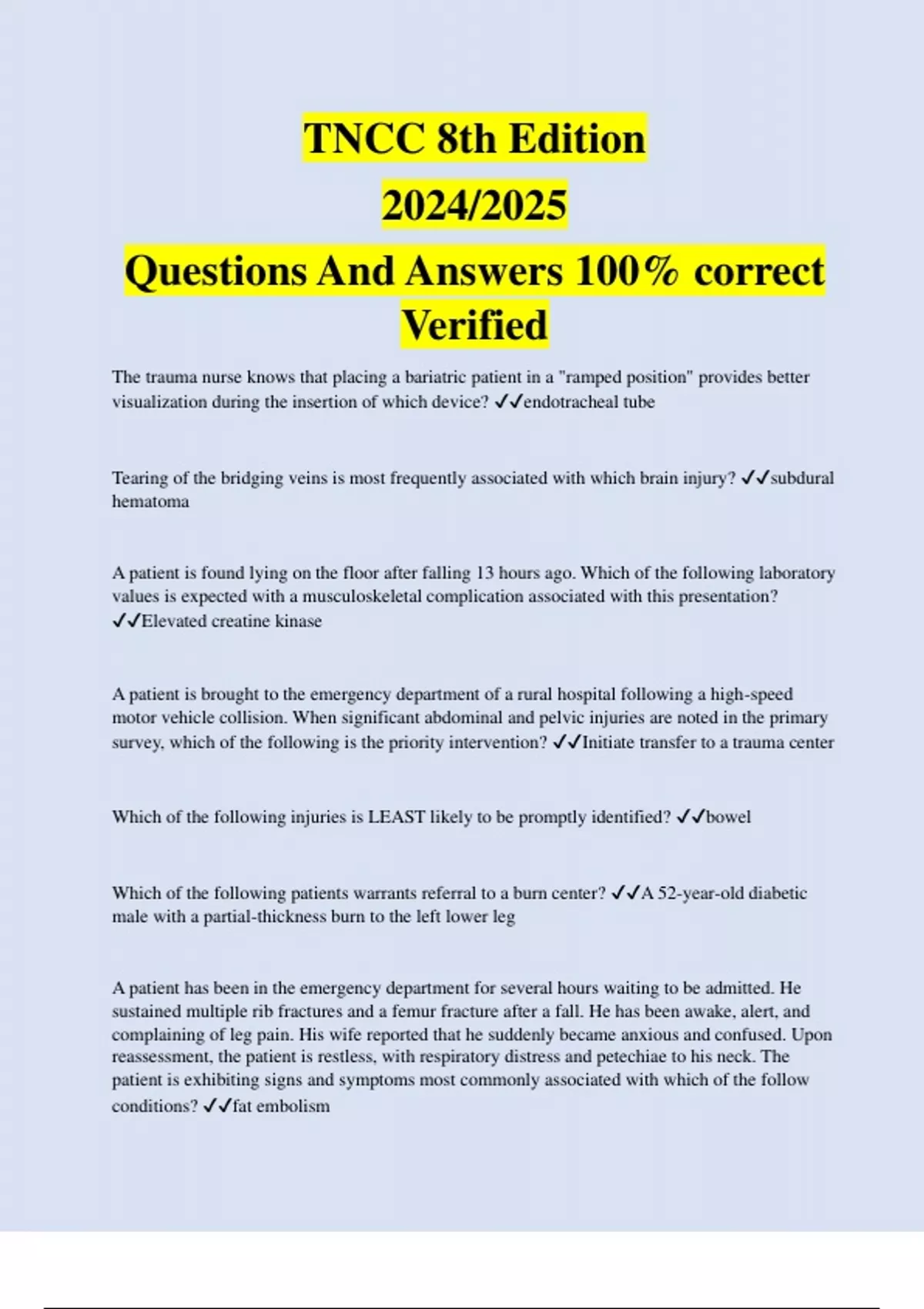 TNCC 8th Edition
2024/2025
Questions And Answers 100% correct Verified

The trauma nurse knows that placing a bariatric patient in a "ramped position" provides better visualization during the insertion of which device? ✓✓endotracheal tube

Tearing of the bridging veins is most frequently associated with which brain injury? ✓✓subdural hematoma

A patient is found lying on the floor after falling 13 hours ago. Which of the following laboratory values is expected with a musculoskeletal complication associated with this presentation? ✓✓Elevated creatine kinase

A patient is brought to the emergency department of a rural hospital following a high-speed motor vehicle collision. When significant abdominal and pelvic injuries are noted in the primary survey, which of the following is the priority intervention? ✓✓Initiate transfer to a trauma center

Which of the following injuries is LEAST likely to be promptly identified? ✓✓bowel

Which of the following patients warrants referral to a burn center? ✓✓A 52-year-old diabetic male with a partial-thickness burn to the left lower leg

A patient has been in the emergency department for several hours waiting to be admitted. He sustained multiple rib fractures and a femur fracture after a fall. He has been awake, alert, and complaining of leg pain. His wife reported that he suddenly became anxious and confused. Upon reassessment, the patient is restless, with respiratory distress and petechiae to his neck. The patient is exhibiting signs and symptoms most commonly associated with which of the follow conditions? ✓✓fat embolism